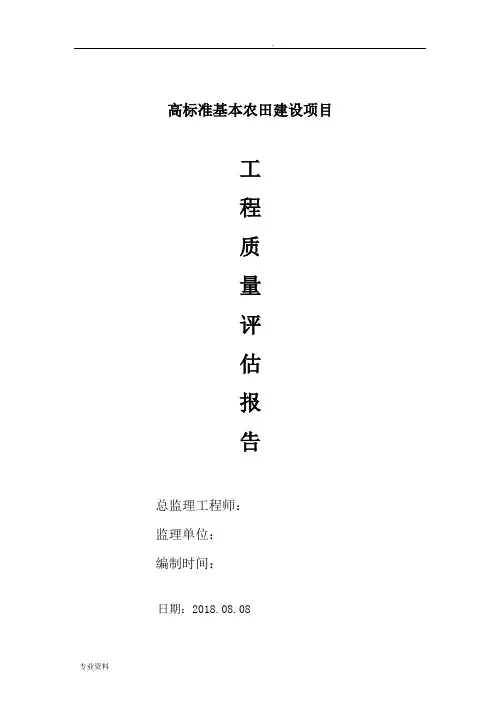 高标准基本农田建设项目

工
程
质
量
评
估
报
告

总监理工程师：
监理单位：
编制时间：

日期：2018.08.08

专业资料